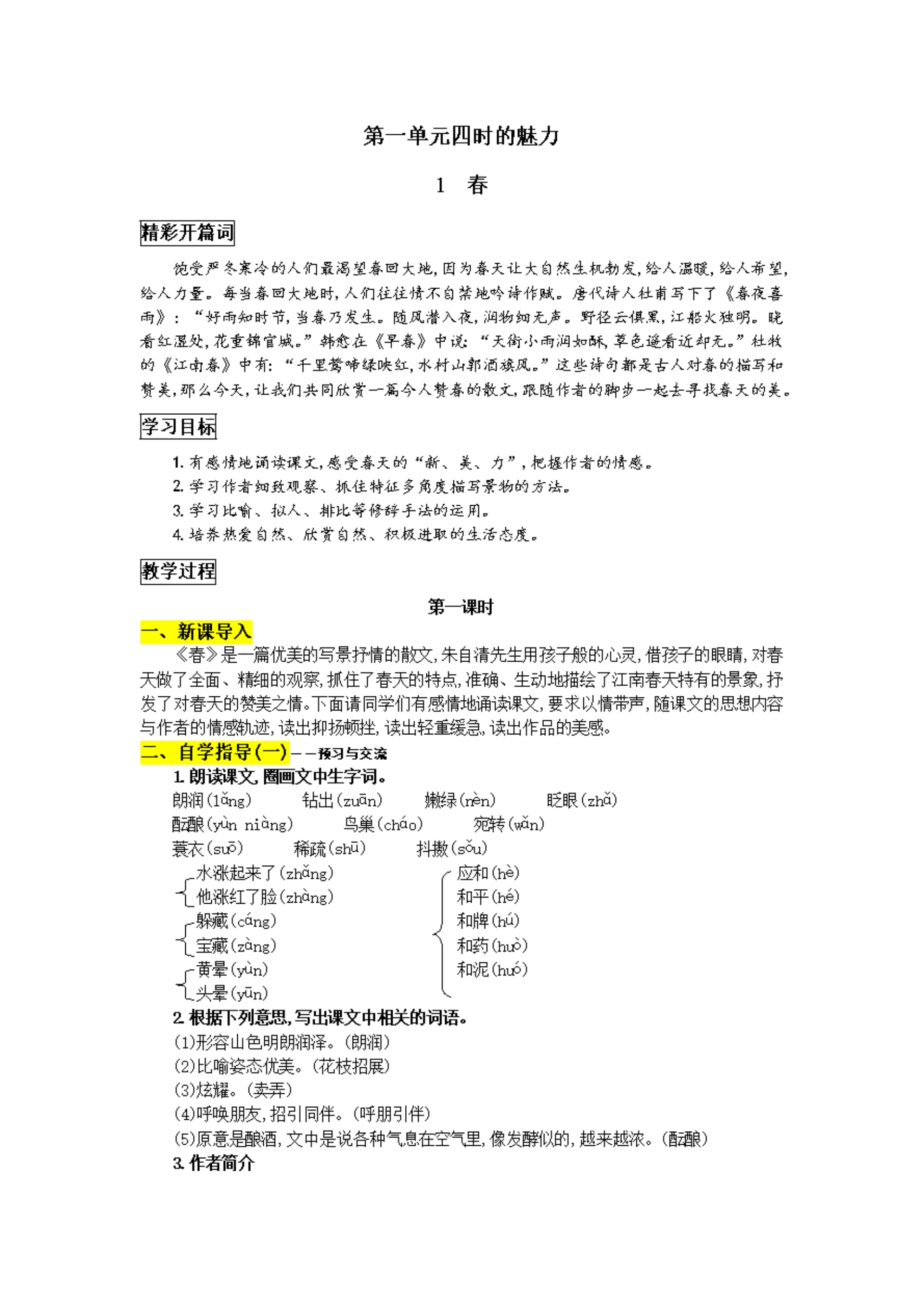 第一单元四时的魅力

1　春

精彩开篇词

饱受严冬寒冷的人们最渴望春回大地,因为春天让大自然生机勃发,给人温暖,给人希望,给人力量。每当春回大地时,人们往往情不自禁地吟诗作赋。唐代诗人杜甫写下了《春夜喜雨》:“好雨知时节,当春乃发生。随风潜入夜,润物细无声。野径云俱黑,江船火独明。晓看红湿处,花重锦官城。”韩愈在《早春》中说:“天街小雨润如酥,草色遥看近却无。”杜牧的《江南春》中有:“千里莺啼绿映红,水村山郭酒旗风。”这些诗句都是古人对春的描写和赞美,那么今天,让我们共同欣赏一篇今人赞春的散文,跟随作者的脚步一起去寻找春天的美。

学习目标

1. 有感情地诵读课文,感受春天的“新、美、力”,把握作者的情感。
2. 学习作者细致观察、抓住特征多角度描写景物的方法。
3. 学习比喻、拟人、排比等修辞手法的运用。
4. 培养热爱自然、欣赏自然、积极进取的生活态度。

教学过程

第一课时

一、新课导入

《春》是一篇优美的写景抒情的散文,朱自清先生用孩子般的心灵,借孩子的眼睛,对春天做了全面、精细的观察,抓住了春天的特点,准确、生动地描绘了江南春天特有的景象,抒发了对春天的赞美之情。下面请同学们有感情地诵读课文,要求以情带声,随课文的思想内容与作者的情感轨迹,读出抑扬顿挫,读出轻重缓急,读出作品的美感。

二、自学指导(一)——预习与交流

1. 朗读课文,圈画文中生字词。

朗润(lǎng)　钻出(zuān)　嫩绿(nèn)　眨眼(zhǎ)
酝酿(yùn niàng)　鸟巢(cháo)　宛转(wǎn)
蓑衣(suō)　稀疏(shū)　抖擞(sǒu)
水涨起来了(zhǎng)
他涨红了脸(zhàng)
躲藏(cáng)
宝藏(zàng)
黄晕(yùn)
头晕(yūn)
应和(hè)
和平(hé)
和牌(hú)
和药(huò)
和泥(huó)

2. 根据下列意思,写出课文中相关的词语。
(1)形容山色明朗润泽。(朗润)
(2)比喻姿态优美。(花枝招展)
(3)炫耀。(卖弄)
(4)呼唤朋友,招引同伴。(呼朋引伴)
(5)原意是酿酒,文中是说各种气息在空气里,像发酵似的,越来越浓。(酝酿)

3. 作者简介